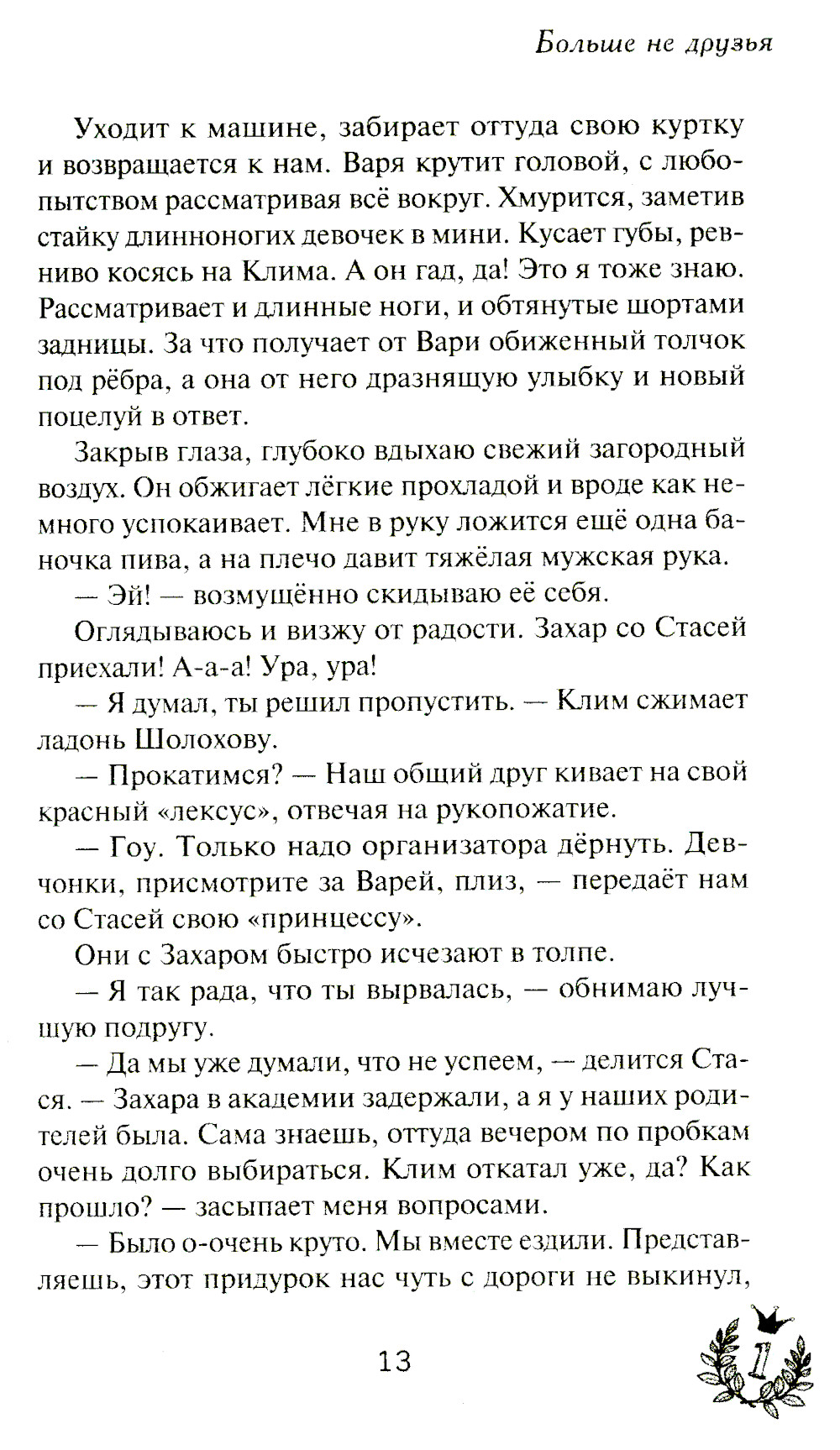 Больше не друзья

Уходит к машине, забирает оттуда свою куртку и возвращается к нам. Варя крутит головой, с любопытством рассматривая всё вокруг. Хмурится, заметив стайку длинноногих девочек в мини. Кусает губы, ревниво косясь на Клима. А он гад, да! Это я тоже знаю. Рассматривает и длинные ноги, и обтянутые шортами задницы. За что получает от Вари обиженный толчок под рёбра, а она от него дразнящую улыбку и новый поцелуй в ответ.

Закрыв глаза, глубоко вдыхаю свежий загородный воздух. Он обжигает лёгкие прохладой и вроде как немного успокаивает. Мне в руку ложится ещё одна баночка пива, а на плечо давит тяжёлая мужская рука.

— Эй! — возмущённо скидываю её себя.

Оглядываюсь и визжу от радости. Захар со Стасей приехали! А-а-а! Ура, ура!

— Я думал, ты решил пропустить. — Клим сжимает ладонь Шолохову.

— Прокатимся? — Наш общий друг кивает на свой красный «лексус», отвечая на рукопожатие.

— Гоу. Только надо организатора дёрнуть. Девчонки, присмотрите за Варей, плиз, — передаёт нам со Стасей свою «принцессу».

Они с Захаром быстро исчезают в толпе.

— Я так рада, что ты вырвалась, — обнимаю лучшую подругу.

— Да мы уже думали, что не успеем, — делится Стася. — Захара в академии задержали, а я у наших родителей была. Сама знаешь, оттуда вечером по пробкам очень долго выбираться. Клим откатал уже, да? Как прошло? — засыпает меня вопросами.

— Было о-очень круто. Мы вместе ездили. Представляешь, этот придурок нас чуть с дороги не выкинул,

13